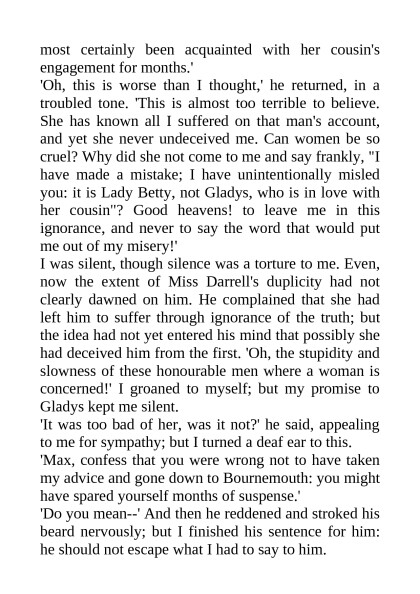 most certainly been acquainted with her cousin's engagement for months.'

'Oh, this is worse than I thought,' he returned, in a troubled tone. 'This is almost too terrible to believe. She has known all I suffered on that man's account, and yet she never undeceived me. Can women be so cruel? Why did she not come to me and say frankly, "I have made a mistake; I have unintentionally misled you: it is Lady Betty, not Gladys, who is in love with her cousin"? Good heavens! to leave me in this ignorance, and never to say the word that would put me out of my misery!'

I was silent, though silence was a torture to me. Even, now the extent of Miss Darrell's duplicity had not clearly dawned on him. He complained that she had left him to suffer through ignorance of the truth; but the idea had not yet entered his mind that possibly she had deceived him from the first. 'Oh, the stupidity and slowness of these honourable men where a woman is concerned!' I groaned to myself; but my promise to Gladys kept me silent.

'It was too bad of her, was it not?' he said, appealing to me for sympathy; but I turned a deaf ear to this.

'Max, confess that you were wrong not to have taken my advice and gone down to Bournemouth: you might have spared yourself months of suspense.'

'Do you mean--' And then he reddened and stroked his beard nervously; but I finished his sentence for him: he should not escape what I had to say to him.